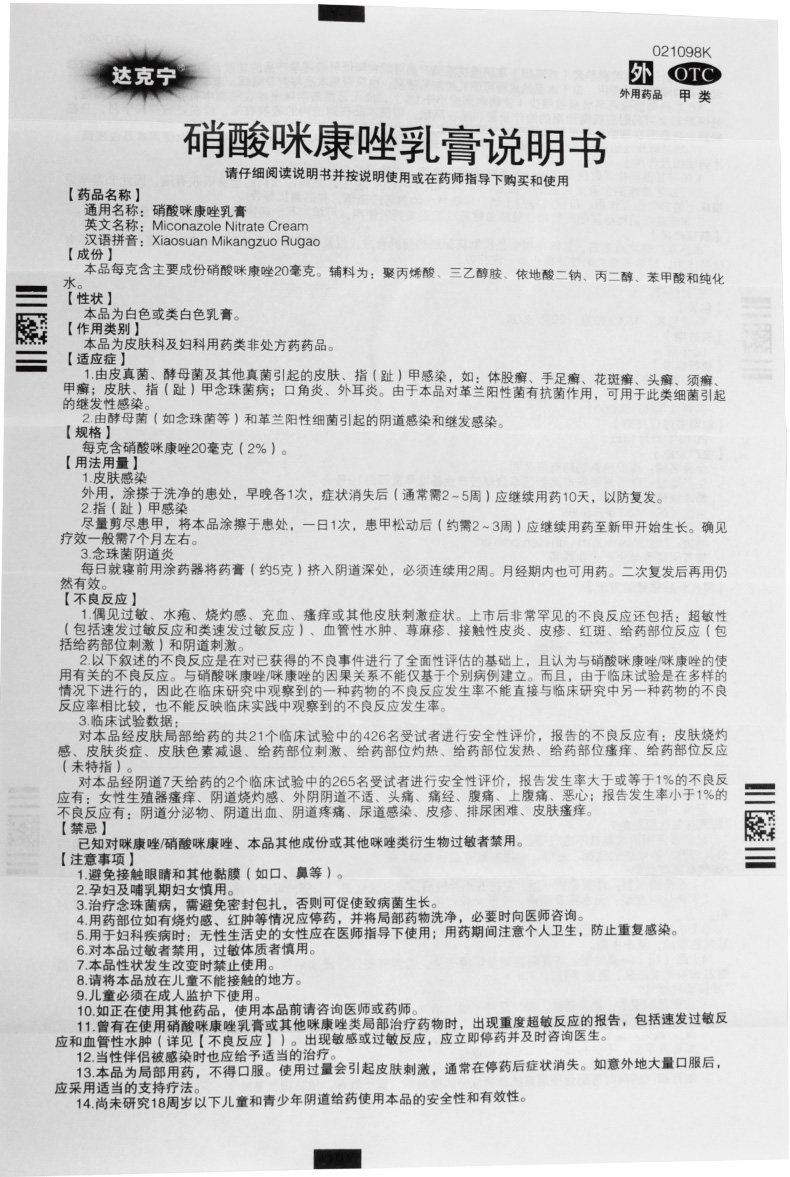 达克宁

021098K

外 OTC
外用药品 甲类

硝酸咪康唑乳膏说明书

请仔细阅读说明书并按说明使用或在药师指导下购买和使用

【药品名称】
通用名称：硝酸咪康唑乳膏
英文名称：Miconazole Nitrate Cream
汉语拼音：Xiaosuan Mikangzuo Rugao

【成份】
本品每克含主要成份硝酸咪康唑20毫克。辅料为：聚丙烯酸、三乙醇胺、依地酸二钠、丙二醇、苯甲酸和纯化水。

【性状】
本品为白色或类白色乳膏。

【作用类别】
本品为皮肤科及妇科用药类非处方药药品。

【适应症】
1.由皮真菌、酵母菌及其他真菌引起的皮肤、指（趾）甲感染，如：体股癣、手足癣、花斑癣、头癣、须癣、甲癣；皮肤、指（趾）甲念珠菌病；口角炎、外耳炎。由于本品对革兰阳性菌有抗菌作用，可用于此类细菌引起的继发性感染。
2.由酵母菌（如念珠菌等）和革兰阳性细菌引起的阴道感染和继发感染。

【规格】
每克含硝酸咪康唑20毫克（2%）。

【用法用量】
1.皮肤感染
外用，涂搽于洗净的患处，早晚各1次，症状消失后（通常需2~5周）应继续用药10天，以防复发。
2.指（趾）甲感染
尽量剪尽患甲，将本品涂擦于患处，一日1次，患甲松动后（约需2~3周）应继续用药至新甲开始生长。确见疗效一般需7个月左右。
3.念珠菌阴道炎
每日就寝前用涂药器将药膏（约5克）挤入阴道深处，必须连续用2周。月经期内也可用药。二次复发后再用仍然有效。

【不良反应】
1.偶见过敏、水疱、烧灼感、充血、瘙痒或其他皮肤刺激症状。上市后非常罕见的不良反应还包括：超敏性（包括速发过敏反应和类速发过敏反应）、血管性水肿、荨麻疹、接触性皮炎、皮疹、红斑、给药部位反应（包括给药部位刺激）和阴道刺激。
2.以下叙述的不良反应是在对已获得的不良事件进行了全面性评估的基础上，且认为与硝酸咪康唑/咪康唑的使用有关的不良反应。与硝酸咪康唑/咪康唑的因果关系不能仅基于个别病例建立。而且，由于临床试验是在多样的情况下进行的，因此在临床研究中观察到的一种药物的不良反应发生率不能直接与临床研究中另一种药物的不良反应率相比较，也不能反映临床实践中观察到的不良反应发生率。
3.临床试验数据：
对本品经皮肤局部给药的共21个临床试验中的426名受试者进行安全性评价，报告的不良反应有：皮肤烧灼感、皮肤炎症、皮肤色素减退、给药部位刺激、给药部位灼热、给药部位发热、给药部位瘙痒、给药部位反应（未特指）。
对本品经阴道7天给药的2个临床试验中的265名受试者进行安全性评价，报告发生率大于或等于1%的不良反应有：女性生殖器瘙痒、阴道烧灼感、外阴阴道不适、头痛、痛经、腹痛、上腹痛、恶心；报告发生率小于1%的不良反应有：阴道分泌物、阴道出血、阴道疼痛、尿道感染、皮疹、排尿困难、皮肤瘙痒。

【禁忌】
已知对咪康唑/硝酸咪康唑、本品其他成份或其他咪唑类衍生物过敏者禁用。

【注意事项】
1.避免接触眼睛和其他黏膜（如口、鼻等）。
2.孕妇及哺乳期妇女慎用。
3.治疗念珠菌病，需避免密封包扎，否则可促使致病菌生长。
4.用药部位如有烧灼感、红肿等情况应停药，并将局部药物洗净，必要时向医师咨询。
5.用于妇科疾病时：无性生活史的女性应在医师指导下使用；用药期间注意个人卫生，防止重复感染。
6.对本品过敏者禁用，过敏体质者慎用。
7.本品性状发生改变时禁止使用。
8.请将本品放在儿童不能接触的地方。
9.儿童必须在成人监护下使用。
10.如正在使用其他药品，使用本品前请咨询医师或药师。
11.曾有在使用硝酸咪康唑乳膏或其他咪康唑类局部治疗药物时，出现重度超敏反应的报告，包括速发过敏反应和血管性水肿（详见【不良反应】）。出现敏感或过敏反应，应立即停药并及时咨询医生。
12.当性伴侣被感染时也应给予适当的治疗。
13.本品为局部用药，不得口服。使用过量会引起皮肤刺激，通常在停药后症状消失。如意外地大量口服后，应采用适当的支持疗法。
14.尚未研究18周岁以下儿童和青少年阴道给药使用本品的安全性和有效性。